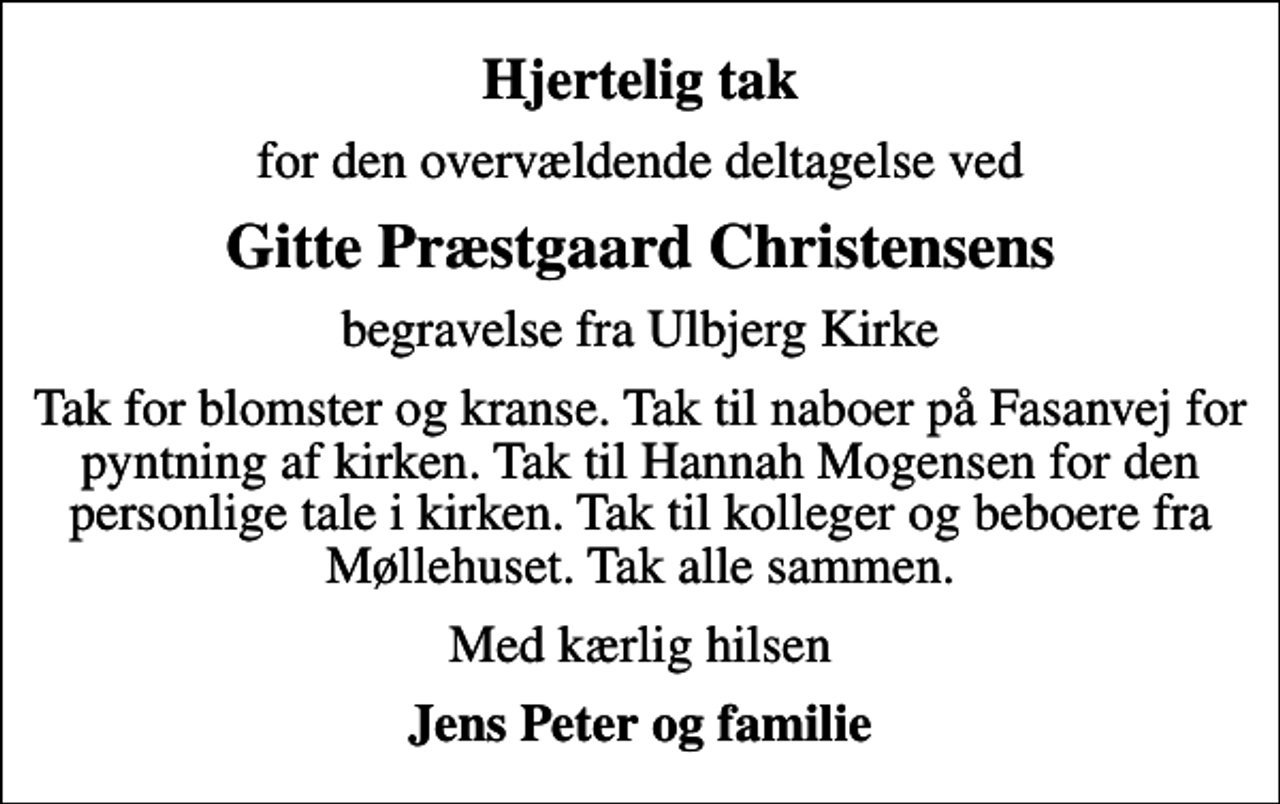 Hjertelig tak

for den overvældende deltagelse ved

Gitte Præstgaard Christensens

begravelse fra Ulbjerg Kirke

Tak for blomster og kranse. Tak til naboer på Fasanvej for pyntning af kirken. Tak til Hannah Mogensen for den personlige tale i kirken. Tak til kolleger og beboere fra Møllehuset. Tak alle sammen.

Med kærlig hilsen

Jens Peter og familie